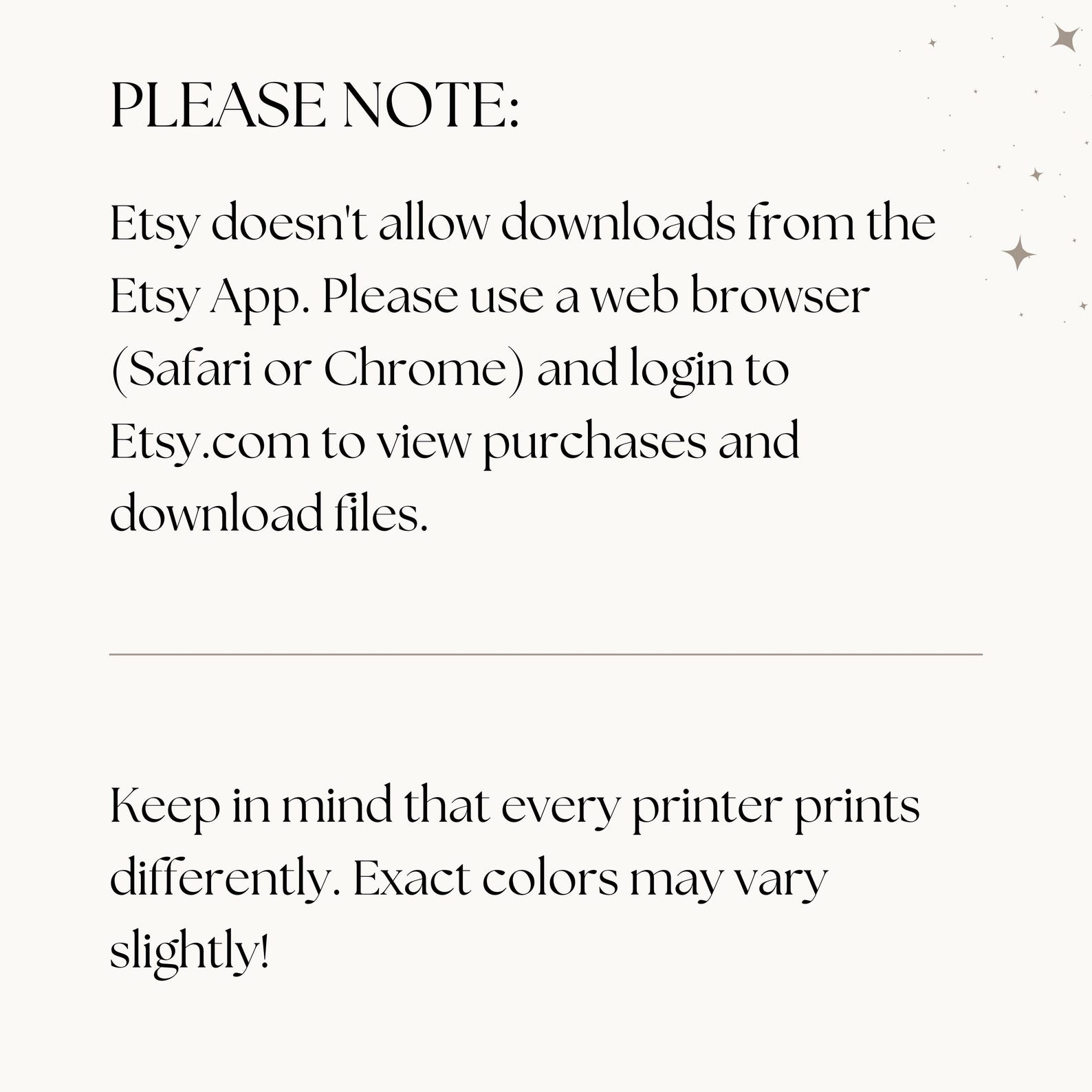 PLEASE NOTE:

Etsy doesn't allow downloads from the Etsy App. Please use a web browser (Safari or Chrome) and login to Etsy.com to view purchases and download files.

Keep in mind that every printer prints differently. Exact colors may vary slightly!